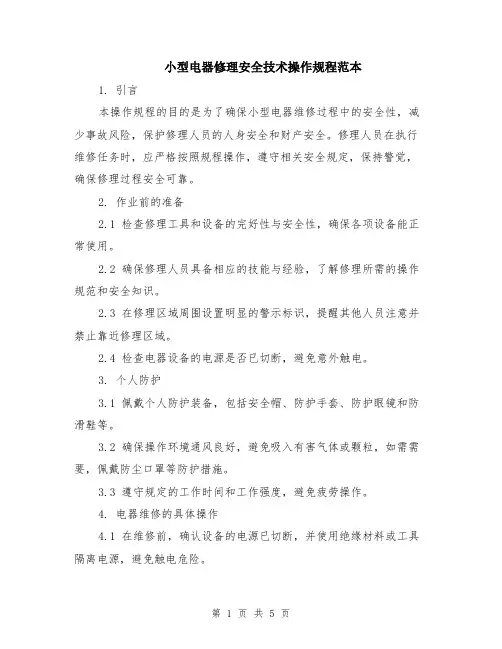 小型电器修理安全技术操作规程范本

1. 引言

本操作规程的目的是为了确保小型电器维修过程中的安全性，减少事故风险，保护修理人员的人身安全和财产安全。修理人员在执行维修任务时，应严格按照规程操作，遵守相关安全规定，保持警觉，确保修理过程安全可靠。

2. 作业前的准备

2.1 检查修理工具和设备的完好性与安全性，确保各项设备能正常使用。

2.2 确保修理人员具备相应的技能与经验，了解修理所需的操作规范和安全知识。

2.3 在修理区域周围设置明显的警示标识，提醒其他人员注意并禁止靠近修理区域。

2.4 检查电器设备的电源是否已切断，避免意外触电。

3. 个人防护

3.1 佩戴个人防护装备，包括安全帽、防护手套、防护眼镜和防滑鞋等。

3.2 确保操作环境通风良好，避免吸入有害气体或颗粒，如需需要，佩戴防尘口罩等防护措施。

3.3 遵守规定的工作时间和工作强度，避免疲劳操作。

4. 电器维修的具体操作

4.1 在维修前，确认设备的电源已切断，并使用绝缘材料或工具隔离电源，避免触电危险。

第 1 页 共 5 页